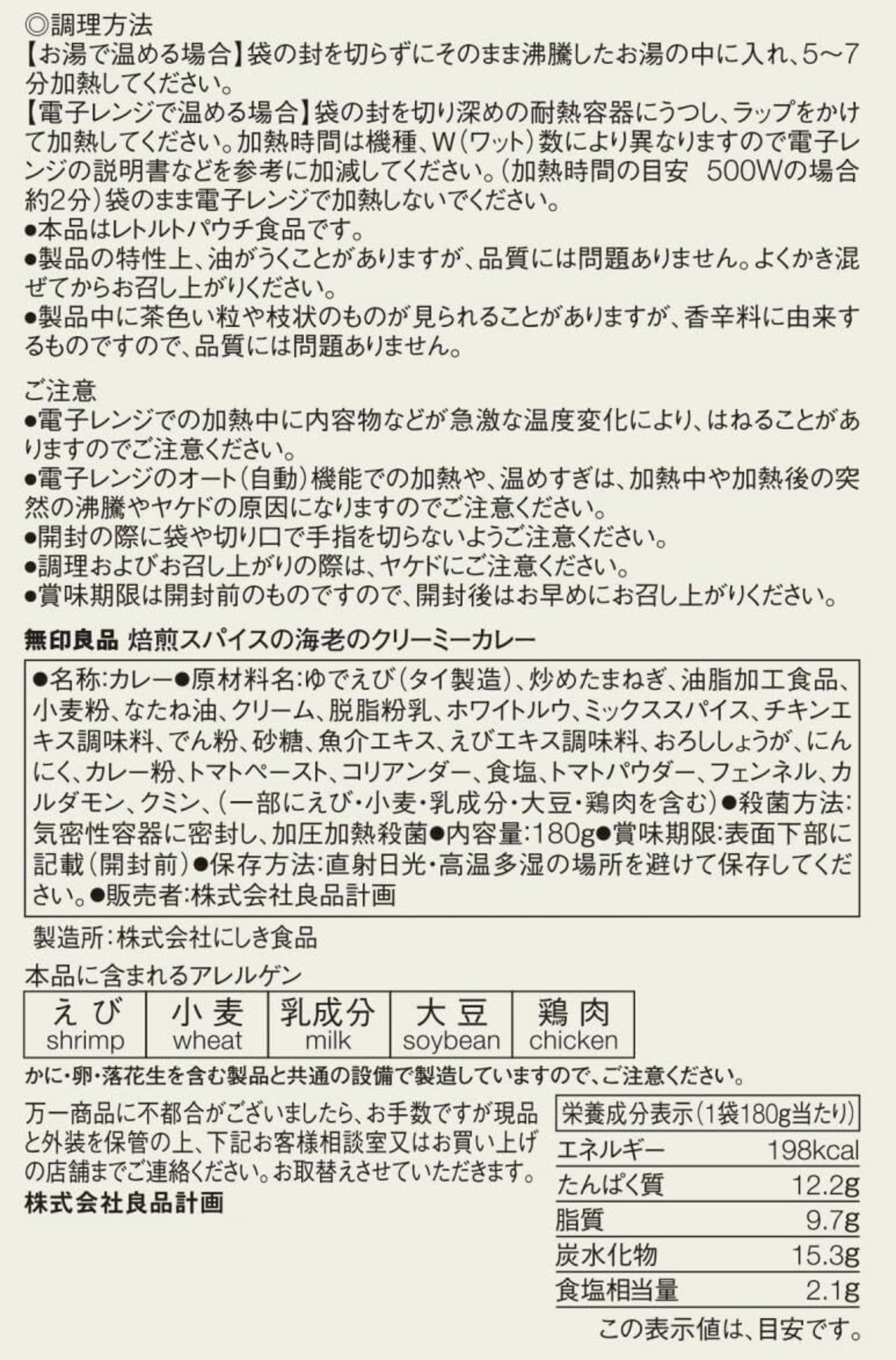 ◎調理方法
【お湯で温める場合】袋の封を切らずにそのまま沸騰したお湯の中に入れ、5〜7分加熱してください。
【電子レンジで温める場合】袋の封を切り深めの耐熱容器にうつし、ラップをかけて加熱してください。加熱時間は機種、W(ワット)数により異なりますので電子レンジの説明書などを参考に加減してください。(加熱時間の目安 500Wの場合約2分)袋のまま電子レンジで加熱しないでください。
●本品はレトルトパウチ食品です。
●製品の特性上、油がうくことがありますが、品質には問題ありません。よくかき混ぜてからお召し上がりください。
●製品中に茶色い粒や枝状のものが見られることがありますが、香辛料に由来するものですので、品質には問題ありません。

ご注意
●電子レンジでの加熱中に内容物などが急激な温度変化により、はねることがありますのでご注意ください。
●電子レンジのオート(自動)機能での加熱や、温めすぎは、加熱中や加熱後の突然の沸騰やヤケドの原因になりますのでご注意ください。
●開封の際に袋や切り口で手指を切らないようご注意ください。
●調理およびお召し上がりの際は、ヤケドにご注意ください。
●賞味期限は開封前のものですので、開封後はお早めにお召し上がりください。

無印良品 焙煎スパイスの海老のクリーミーカレー

●名称:カレー●原材料名:ゆでえび(タイ製造)、炒めたまねぎ、油脂加工食品、小麦粉、なたね油、クリーム、脱脂粉乳、ホワイトルウ、ミックススパイス、チキンエキス調味料、でん粉、砂糖、魚介エキス、えびエキス調味料、おろししょうが、にんにく、カレー粉、トマトペースト、コリアンダー、食塩、トマトパウダー、フェンネル、カルダモン、クミン、(一部にえび・小麦・乳成分・大豆・鶏肉を含む)●殺菌方法:気密性容器に密封し、加圧加熱殺菌●内容量:180g●賞味期限:表面下部に記載(開封前)●保存方法:直射日光・高温多湿の場所を避けて保存してください。●販売者:株式会社良品計画

製造所:株式会社にしき食品

本品に含まれるアレルゲン
| えび shrimp | 小麦 wheat | 乳成分 milk | 大豆 soybean | 鶏肉 chicken |
|---|---|---|---|---|

かに・卵・落花生を含む製品と共通の設備で製造していますので、ご注意ください。

万一商品に不都合がございましたら、お手数ですが現品と外装を保管の上、下記お客様相談室又はお買い上げの店舗までご連絡ください。お取替えさせていただきます。
株式会社良品計画

| 栄養成分表示(1袋180g当たり) | |
|---|---|
| エネルギー | 198kcal |
| たんぱく質 | 12.2g |
| 脂質 | 9.7g |
| 炭水化物 | 15.3g |
| 食塩相当量 | 2.1g |

この表示値は、目安です。